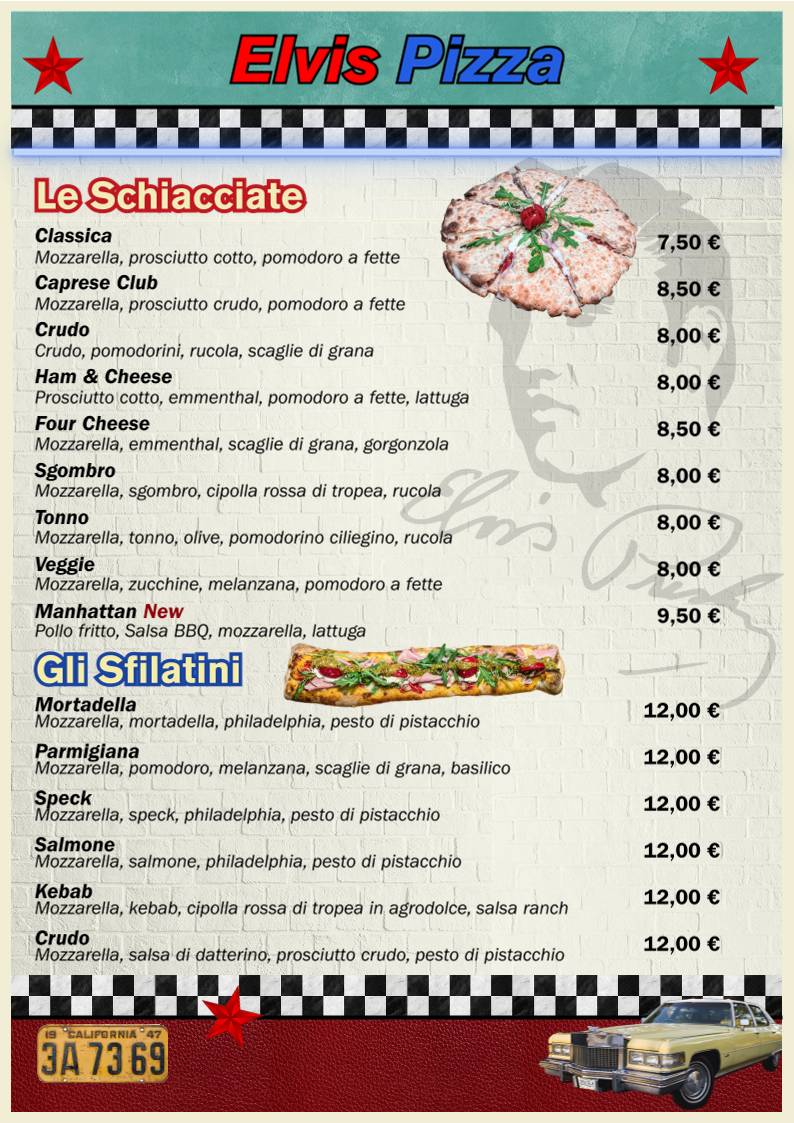 Elvis Pizza

Le Schiacciate

Classica
Mozzarella, prosciutto cotto, pomodoro a fette
7,50 €

Caprese Club
Mozzarella, prosciutto crudo, pomodoro a fette
8,50 €

Crudo
Crudo, pomodorini, rucola, scaglie di grana
8,00 €

Ham & Cheese
Prosciutto cotto, emmenthal, pomodoro a fette, lattuga
8,00 €

Four Cheese
Mozzarella, emmenthal, scaglie di grana, gorgonzola
8,50 €

Sgombro
Mozzarella, sgombro, cipolla rossa di tropea, rucola
8,00 €

Tonno
Mozzarella, tonno, olive, pomodorino ciliegino, rucola
8,00 €

Veggie
Mozzarella, zucchine, melanzana, pomodoro a fette
8,00 €

Manhattan New
Pollo fritto, Salsa BBQ, mozzarella, lattuga
9,50 €

Gli Sfilatini

Mortadella
Mozzarella, mortadella, philadelphia, pesto di pistacchio
12,00 €

Parmigiana
Mozzarella, pomodoro, melanzana, scaglie di grana, basilico
12,00 €

Speck
Mozzarella, speck, philadelphia, pesto di pistacchio
12,00 €

Salmone
Mozzarella, salmone, philadelphia, pesto di pistacchio
12,00 €

Kebab
Mozzarella, kebab, cipolla rossa di tropea in agrodolce, salsa ranch
12,00 €

Crudo
Mozzarella, salsa di datterino, prosciutto crudo, pesto di pistacchio
12,00 €

19 CALIFORNIA 47
3A 73 69